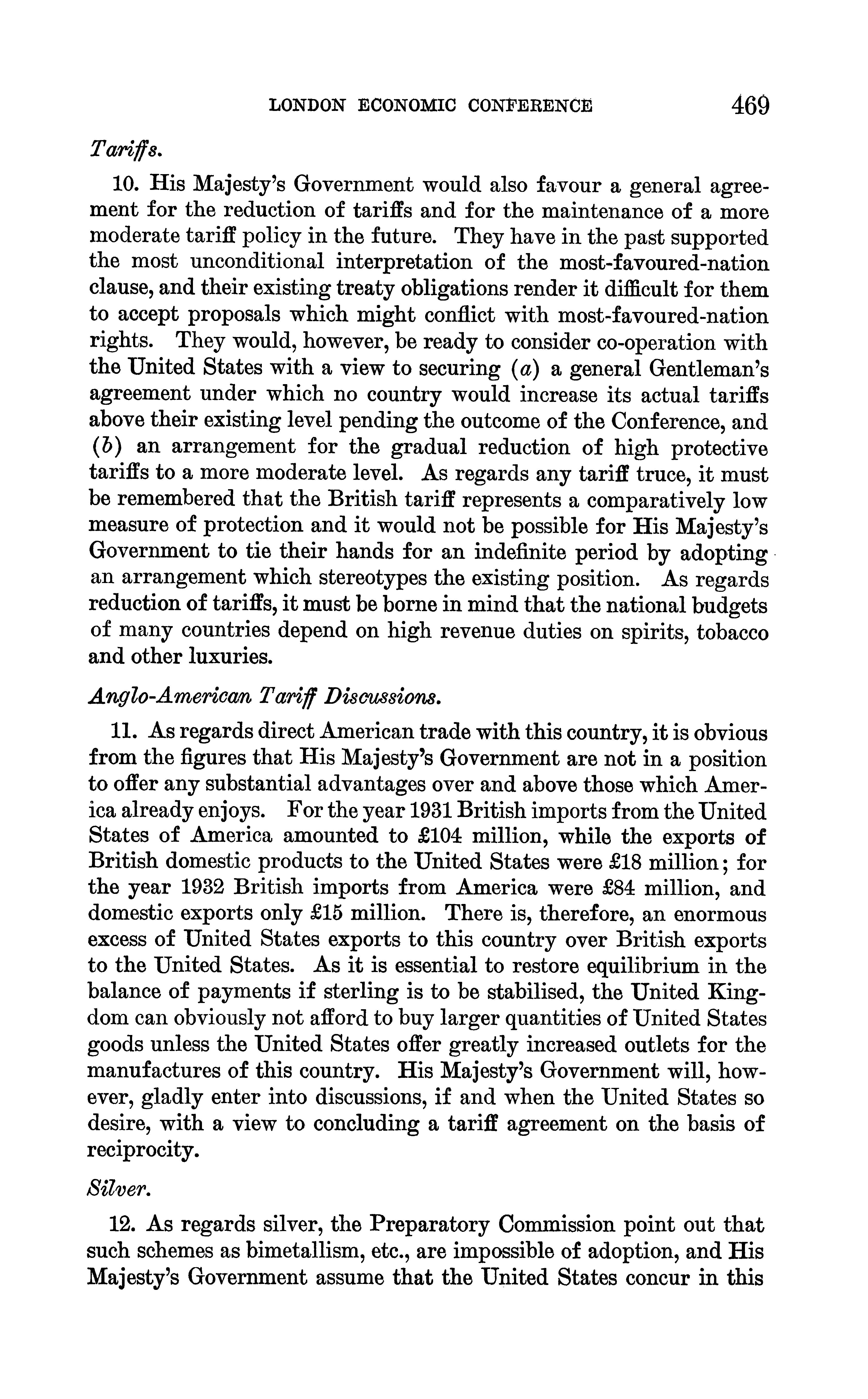 LONDON ECONOMIC CONFERENCE 469

Tariffs.

10. His Majesty's Government would also favour a general agreement for the reduction of tariffs and for the maintenance of a more moderate tariff policy in the future. They have in the past supported the most unconditional interpretation of the most-favoured-nation clause, and their existing treaty obligations render it difficult for them to accept proposals which might conflict with most-favoured-nation rights. They would, however, be ready to consider co-operation with the United States with a view to securing (a) a general Gentleman's agreement under which no country would increase its actual tariffs above their existing level pending the outcome of the Conference, and (b) an arrangement for the gradual reduction of high protective tariffs to a more moderate level. As regards any tariff truce, it must be remembered that the British tariff represents a comparatively low measure of protection and it would not be possible for His Majesty's Government to tie their hands for an indefinite period by adopting an arrangement which stereotypes the existing position. As regards reduction of tariffs, it must be borne in mind that the national budgets of many countries depend on high revenue duties on spirits, tobacco and other luxuries.

Anglo-American Tariff Discussions.

11. As regards direct American trade with this country, it is obvious from the figures that His Majesty's Government are not in a position to offer any substantial advantages over and above those which America already enjoys. For the year 1931 British imports from the United States of America amounted to £104 million, while the exports of British domestic products to the United States were £18 million; for the year 1932 British imports from America were £84 million, and domestic exports only £15 million. There is, therefore, an enormous excess of United States exports to this country over British exports to the United States. As it is essential to restore equilibrium in the balance of payments if sterling is to be stabilised, the United Kingdom can obviously not afford to buy larger quantities of United States goods unless the United States offer greatly increased outlets for the manufactures of this country. His Majesty's Government will, however, gladly enter into discussions, if and when the United States so desire, with a view to concluding a tariff agreement on the basis of reciprocity.

Silver.

12. As regards silver, the Preparatory Commission point out that such schemes as bimetallism, etc., are impossible of adoption, and His Majesty's Government assume that the United States concur in this